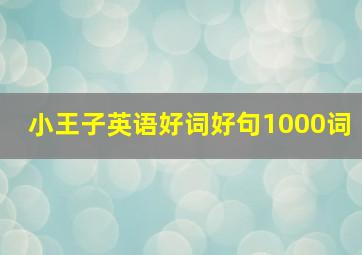 小王子英语好词好句1000词